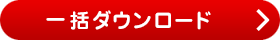 一括ダウンロード